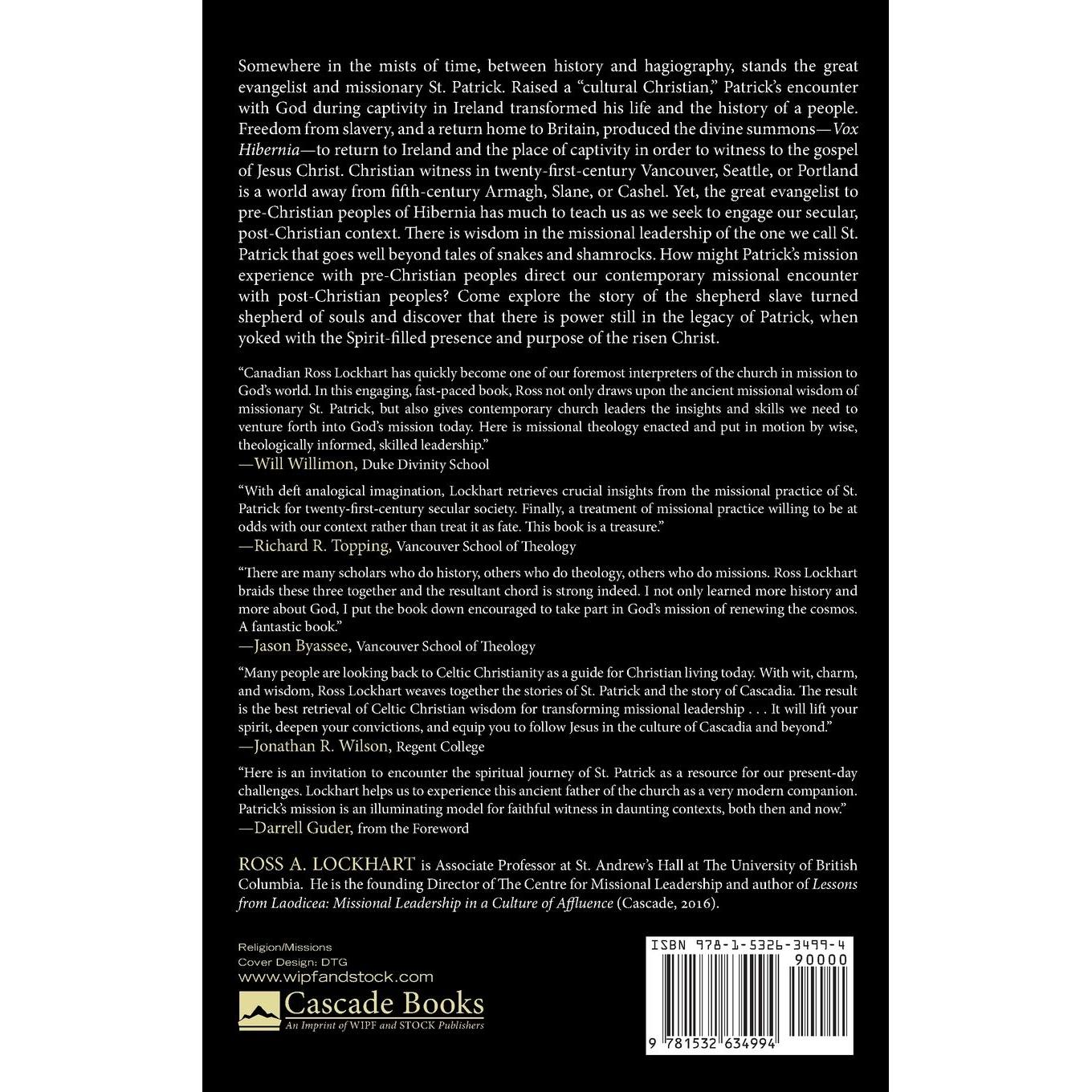 Somewhere in the mists of time, between history and hagiography, stands the great evangelist and missionary St. Patrick. Raised a "cultural Christian," Patrick's encounter with God during captivity in Ireland transformed his life and the history of a people. Freedom from slavery, and a return home to Britain, produced the divine summons—Vox Hibernia—to return to Ireland and the place of captivity in order to witness to the gospel of Jesus Christ. Christian witness in twenty-first-century Vancouver, Seattle, or Portland is a world away from fifth-century Armagh, Slane, or Cashel. Yet, the great evangelist to pre-Christian peoples of Hibernia has much to teach us as we seek to engage our secular, post-Christian context. There is wisdom in the missional leadership of the one we call St. Patrick that goes well beyond tales of snakes and shamrocks. How might Patrick's mission experience with pre-Christian peoples direct our contemporary missional encounter with post-Christian peoples? Come explore the story of the shepherd slave turned shepherd of souls and discover that there is power still in the legacy of Patrick, when yoked with the Spirit-filled presence and purpose of the risen Christ.

"Canadian Ross Lockhart has quickly become one of our foremost interpreters of the church in mission to God's world. In this engaging, fast-paced book, Ross not only draws upon the ancient missional wisdom of missionary St. Patrick, but also gives contemporary church leaders the insights and skills we need to venture forth into God's mission today. Here is missional theology enacted and put in motion by wise, theologically informed, skilled leadership."
—Will Willimon, Duke Divinity School

"With deft analogical imagination, Lockhart retrieves crucial insights from the missional practice of St. Patrick for twenty-first-century secular society. Finally, a treatment of missional practice willing to be at odds with our context rather than treat it as fate. This book is a treasure."
—Richard R. Topping, Vancouver School of Theology

"There are many scholars who do history, others who do theology, others who do missions. Ross Lockhart braids these three together and the resultant chord is strong indeed. I not only learned more history and more about God, I put the book down encouraged to take part in God's mission of renewing the cosmos. A fantastic book."
—Jason Byassee, Vancouver School of Theology

"Many people are looking back to Celtic Christianity as a guide for Christian living today. With wit, charm, and wisdom, Ross Lockhart weaves together the stories of St. Patrick and the story of Cascadia. The result is the best retrieval of Celtic Christian wisdom for transforming missional leadership . . . It will lift your spirit, deepen your convictions, and equip you to follow Jesus in the culture of Cascadia and beyond."
—Jonathan R. Wilson, Regent College

"Here is an invitation to encounter the spiritual journey of St. Patrick as a resource for our present-day challenges. Lockhart helps us to experience this ancient father of the church as a very modern companion. Patrick's mission is an illuminating model for faithful witness in daunting contexts, both then and now."
—Darrell Guder, from the Foreword

ROSS A. LOCKHART is Associate Professor at St. Andrew's Hall at The University of British Columbia. He is the founding Director of The Centre for Missional Leadership and author of Lessons from Laodicea: Missional Leadership in a Culture of Affluence (Cascade, 2016).

Religion/Missions
Cover Design: DTG
www.wipfandstock.com
Cascade Books
An Imprint of WIPF and STOCK Publishers

ISBN 978-1-5326-3499-4
90000
9 781532 634994